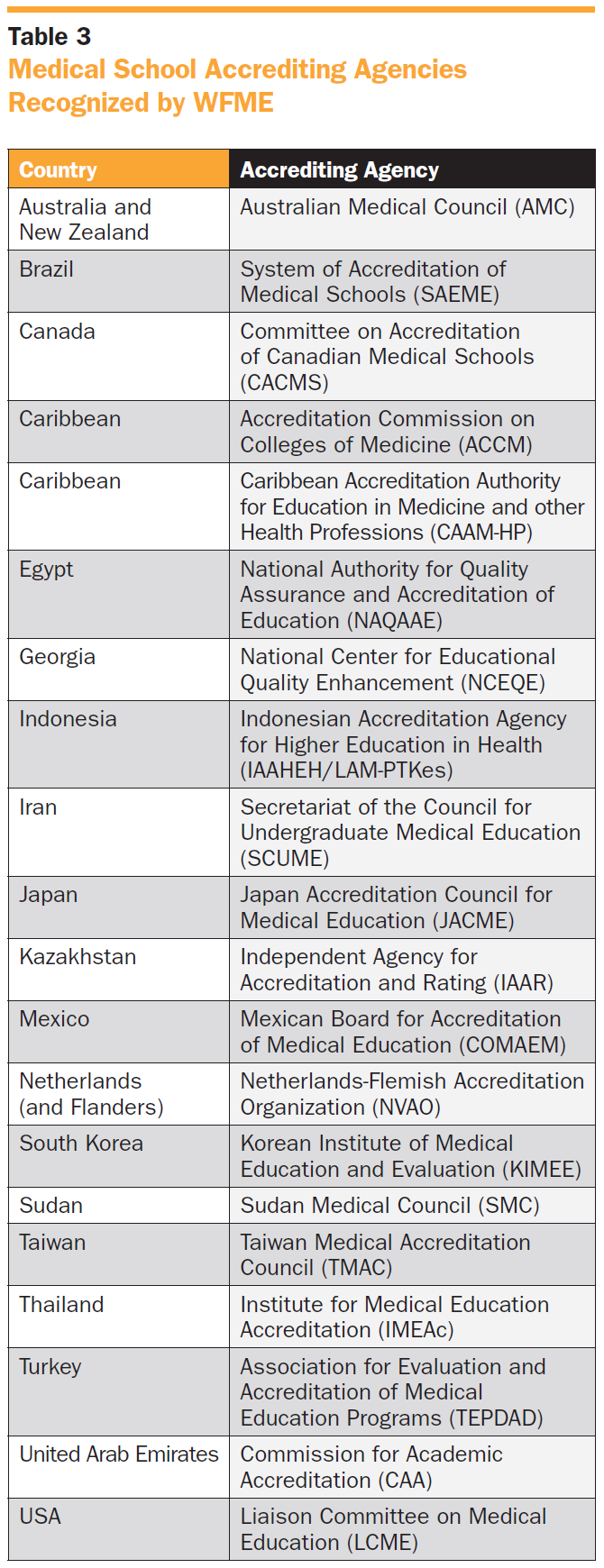 Table 3
Medical School Accrediting Agencies Recognized by WFME

| Country | Accrediting Agency |
|---|---|
| Australia and New Zealand | Australian Medical Council (AMC) |
| Brazil | System of Accreditation of Medical Schools (SAEME) |
| Canada | Committee on Accreditation of Canadian Medical Schools (CACMS) |
| Caribbean | Accreditation Commission on Colleges of Medicine (ACCM) |
| Caribbean | Caribbean Accreditation Authority for Education in Medicine and other Health Professions (CAAM-HP) |
| Egypt | National Authority for Quality Assurance and Accreditation of Education (NAQAAE) |
| Georgia | National Center for Educational Quality Enhancement (NCEQE) |
| Indonesia | Indonesian Accreditation Agency for Higher Education in Health (IAAHEH/LAM-PTKes) |
| Iran | Secretariat of the Council for Undergraduate Medical Education (SCUME) |
| Japan | Japan Accreditation Council for Medical Education (JACME) |
| Kazakhstan | Independent Agency for Accreditation and Rating (IAAR) |
| Mexico | Mexican Board for Accreditation of Medical Education (COMAEM) |
| Netherlands (and Flanders) | Netherlands-Flemish Accreditation Organization (NVAO) |
| South Korea | Korean Institute of Medical Education and Evaluation (KIMEE) |
| Sudan | Sudan Medical Council (SMC) |
| Taiwan | Taiwan Medical Accreditation Council (TMAC) |
| Thailand | Institute for Medical Education Accreditation (IMEAc) |
| Turkey | Association for Evaluation and Accreditation of Medical Education Programs (TEPDAD) |
| United Arab Emirates | Commission for Academic Accreditation (CAA) |
| USA | Liaison Committee on Medical Education (LCME) |